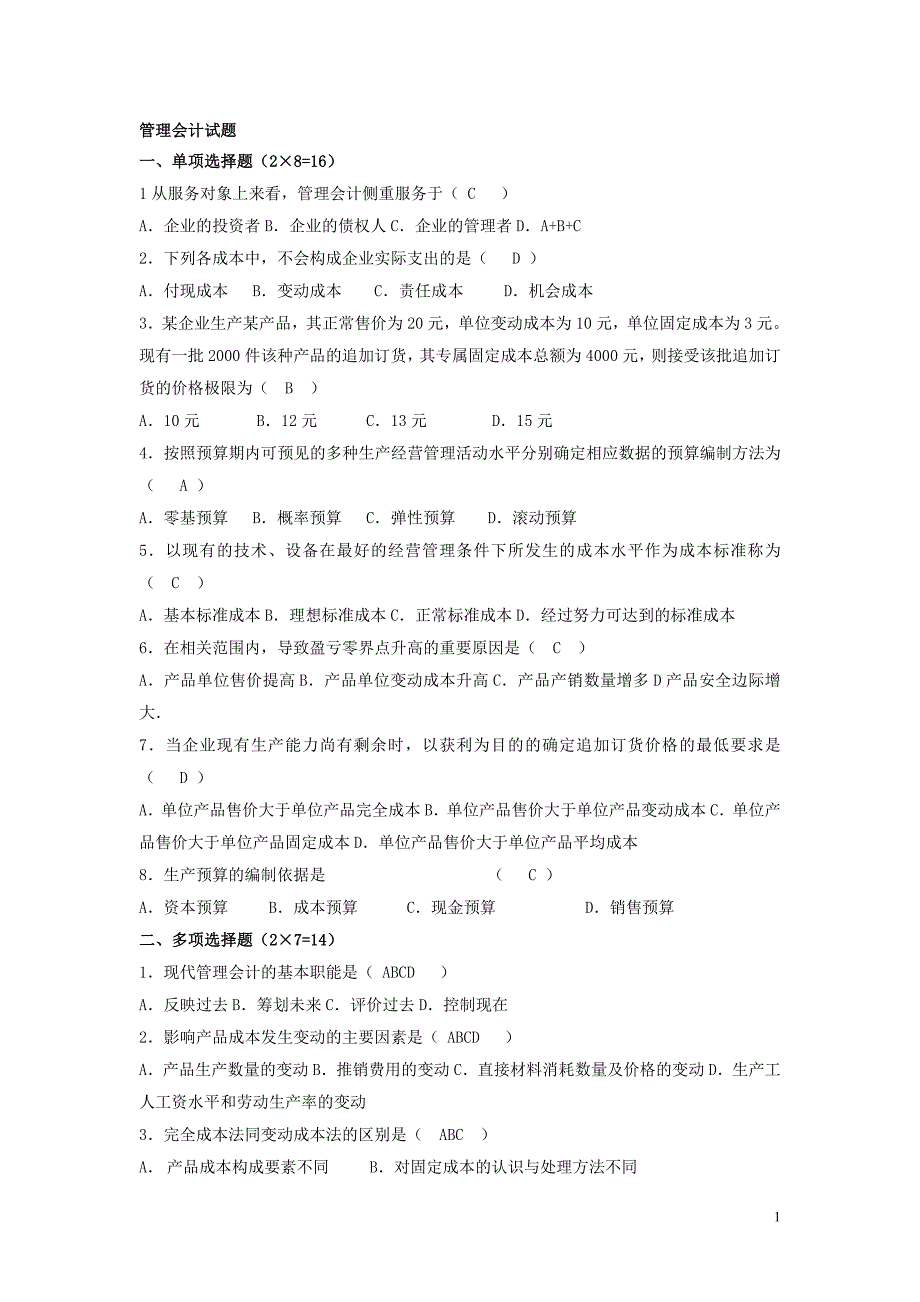 管理会计试题

一、单项选择题（2×8=16）

1 从服务对象上来看，管理会计侧重服务于（ C ）

A．企业的投资者 B．企业的债权人 C．企业的管理者 D．A+B+C

2．下列各成本中，不会构成企业实际支出的是（ D ）

A．付现成本 B．变动成本 C．责任成本 D．机会成本

3．某企业生产某产品，其正常售价为 20 元，单位变动成本为 10 元，单位固定成本为 3 元。现有一批 2000 件该种产品的追加订货，其专属固定成本总额为 4000 元，则接受该批追加订货的价格极限为（ B ）

A．10 元 B．12 元 C．13 元 D．15 元

4．按照预算期内可预见的多种生产经营管理活动水平分别确定相应数据的预算编制方法为（ A ）

A．零基预算 B．概率预算 C．弹性预算 D．滚动预算

5．以现有的技术、设备在最好的经营管理条件下所发生的成本水平作为成本标准称为（ C ）

A．基本标准成本 B．理想标准成本 C．正常标准成本 D．经过努力可达到的标准成本

6．在相关范围内，导致盈亏零界点升高的重要原因是（ C ）

A．产品单位售价提高 B．产品单位变动成本升高 C．产品产销数量增多 D 产品安全边际增大．

7．当企业现有生产能力尚有剩余时，以获利为目的的确定追加订货价格的最低要求是（ D ）

A．单位产品售价大于单位产品完全成本 B．单位产品售价大于单位产品变动成本 C．单位产品售价大于单位产品固定成本 D．单位产品售价大于单位产品平均成本

8．生产预算的编制依据是 （ C ）

A．资本预算 B．成本预算 C．现金预算 D．销售预算

二、多项选择题（2×7=14）

1．现代管理会计的基本职能是（ ABCD ）

A．反映过去 B．筹划未来 C．评价过去 D．控制现在

2．影响产品成本发生变动的主要因素是（ ABCD ）

A．产品生产数量的变动 B．推销费用的变动 C．直接材料消耗数量及价格的变动 D．生产工人工资水平和劳动生产率的变动

3．完全成本法同变动成本法的区别是（ ABC ）

A． 产品成本构成要素不同 B．对固定成本的认识与处理方法不同

1